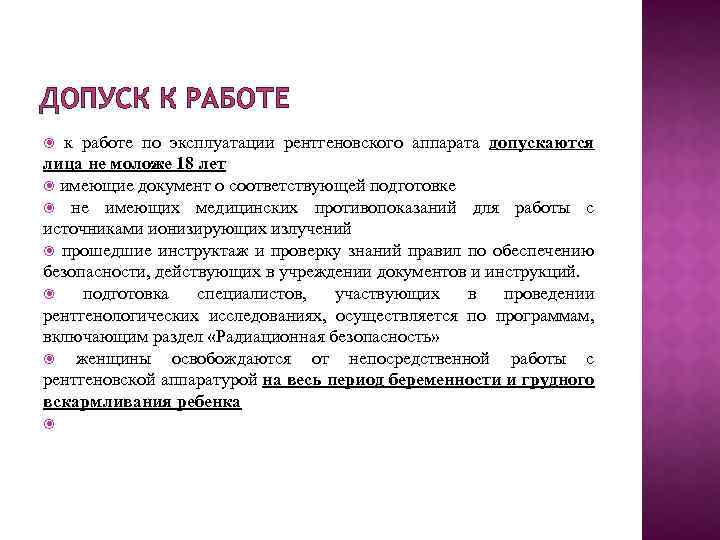 ДОПУСК К РАБОТЕ

к работе по эксплуатации рентгеновского аппарата допускаются лица не моложе 18 лет

имеющие документ о соответствующей подготовке

не имеющих медицинских противопоказаний для работы с источниками ионизирующих излучений

прошедшие инструктаж и проверку знаний правил по обеспечению безопасности, действующих в учреждении документов и инструкций.

подготовка специалистов, участвующих в проведении рентгенологических исследованиях, осуществляется по программам, включающим раздел «Радиационная безопасность»

женщины освобождаются от непосредственной работы с рентгеновской аппаратурой на весь период беременности и грудного вскармливания ребенка